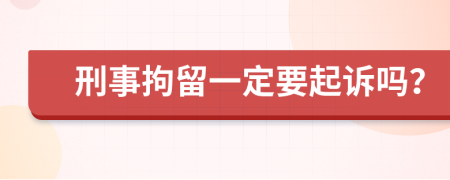 刑事拘留一定要起诉吗?